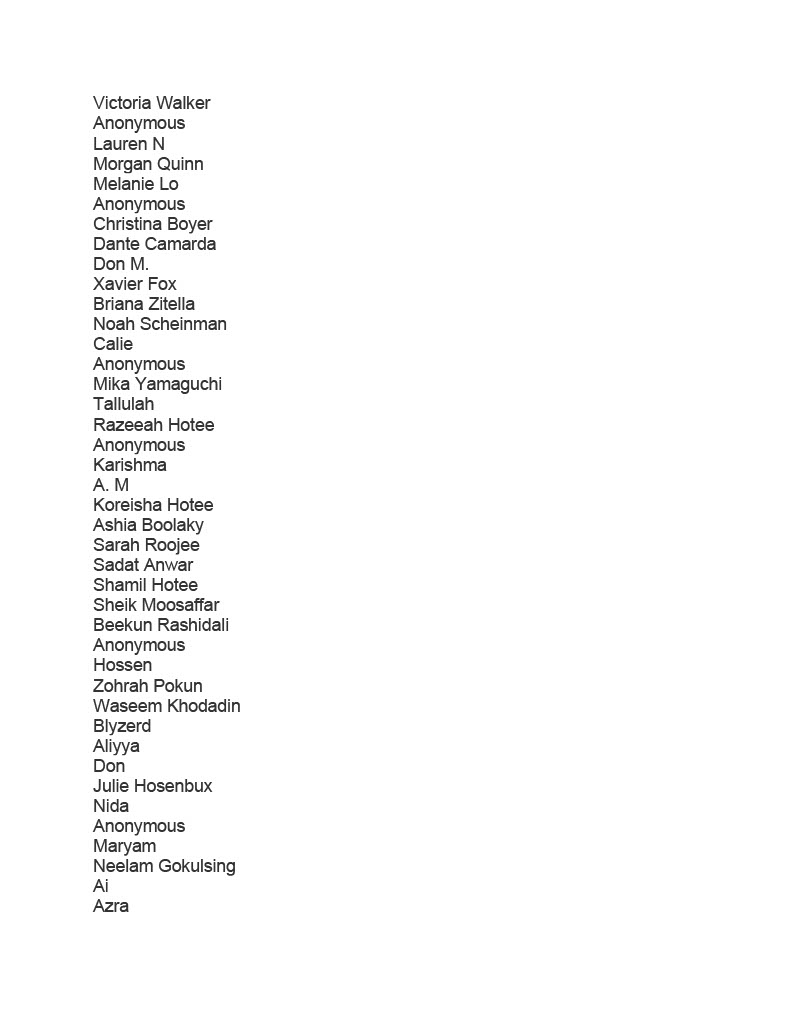 Victoria Walker
Anonymous
Lauren N
Morgan Quinn
Melanie Lo
Anonymous
Christina Boyer
Dante Camarda
Don M.
Xavier Fox
Briana Zitella
Noah Scheinman
Calie
Anonymous
Mika Yamaguchi
Tallulah
Razeeah Hotee
Anonymous
Karishma
A. M
Koreisha Hotee
Ashia Boolaky
Sarah Roojee
Sadat Anwar
Shamil Hotee
Sheik Moosaffar
Beekun Rashidali
Anonymous
Hossen
Zohrah Pokun
Waseem Khodadin
Blyzerd
Aliyya
Don
Julie Hosenbux
Nida
Anonymous
Maryam
Neelam Gokulsing
Ai
Azra